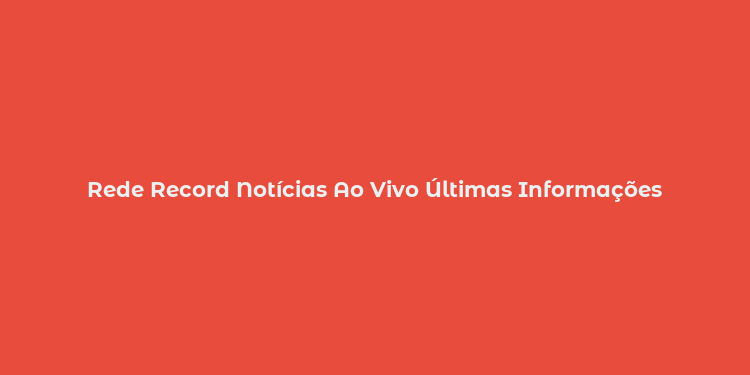 Rede Record Notícias Ao Vivo Últimas Informações